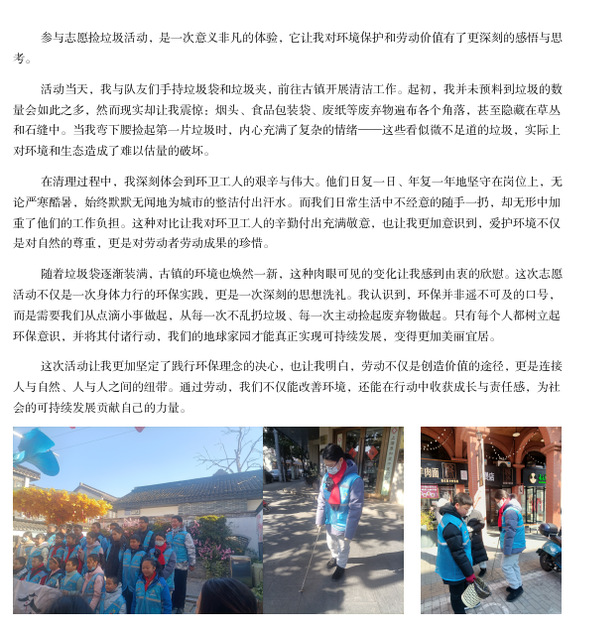 参与志愿捡垃圾活动，是一次意义非凡的体验，它让我对环境保护和劳动价值有了更深刻的感悟与思考。

活动当天，我与队友们手持垃圾袋和垃圾夹，前往古镇开展清洁工作。起初，我并未预料到垃圾的数量会如此之多，然而现实却让我震惊：烟头、食品包装袋、废纸等废弃物遍布各个角落，甚至隐藏在草丛和石缝中。当我弯下腰捡起第一片垃圾时，内心充满了复杂的情绪——这些看似微不足道的垃圾，实际上对环境和生态造成了难以估量的破坏。

在清理过程中，我深刻体会到环卫工人的艰辛与伟大。他们日复一日、年复一年地坚守在岗位上，无论严寒酷暑，始终默默无闻地为城市的整洁付出汗水。而我们日常生活中不经意的随手一扔，却无形中加重了他们的工作负担。这种对比让我对环卫工人的辛勤付出充满敬意，也让我更加意识到，爱护环境不仅是对自然的尊重，更是对劳动者劳动成果的珍惜。

随着垃圾袋逐渐装满，古镇的环境也焕然一新，这种肉眼可见的变化让我感到由衷的欣慰。这次志愿活动不仅是一次身体力行的环保实践，更是一次深刻的思想洗礼。我认识到，环保并非遥不可及的口号，而是需要我们从点滴小事做起，从每一次不乱扔垃圾、每一次主动捡起废弃物做起。只有每个人都树立起环保意识，并将其付诸行动，我们的地球家园才能真正实现可持续发展，变得更加美丽宜居。

这次活动让我更加坚定了践行环保理念的决心，也让我明白，劳动不仅是创造价值的途径，更是连接人与自然、人与人之间的纽带。通过劳动，我们不仅能改善环境，还能在行动中收获成长与责任感，为社会的可持续发展贡献自己的力量。